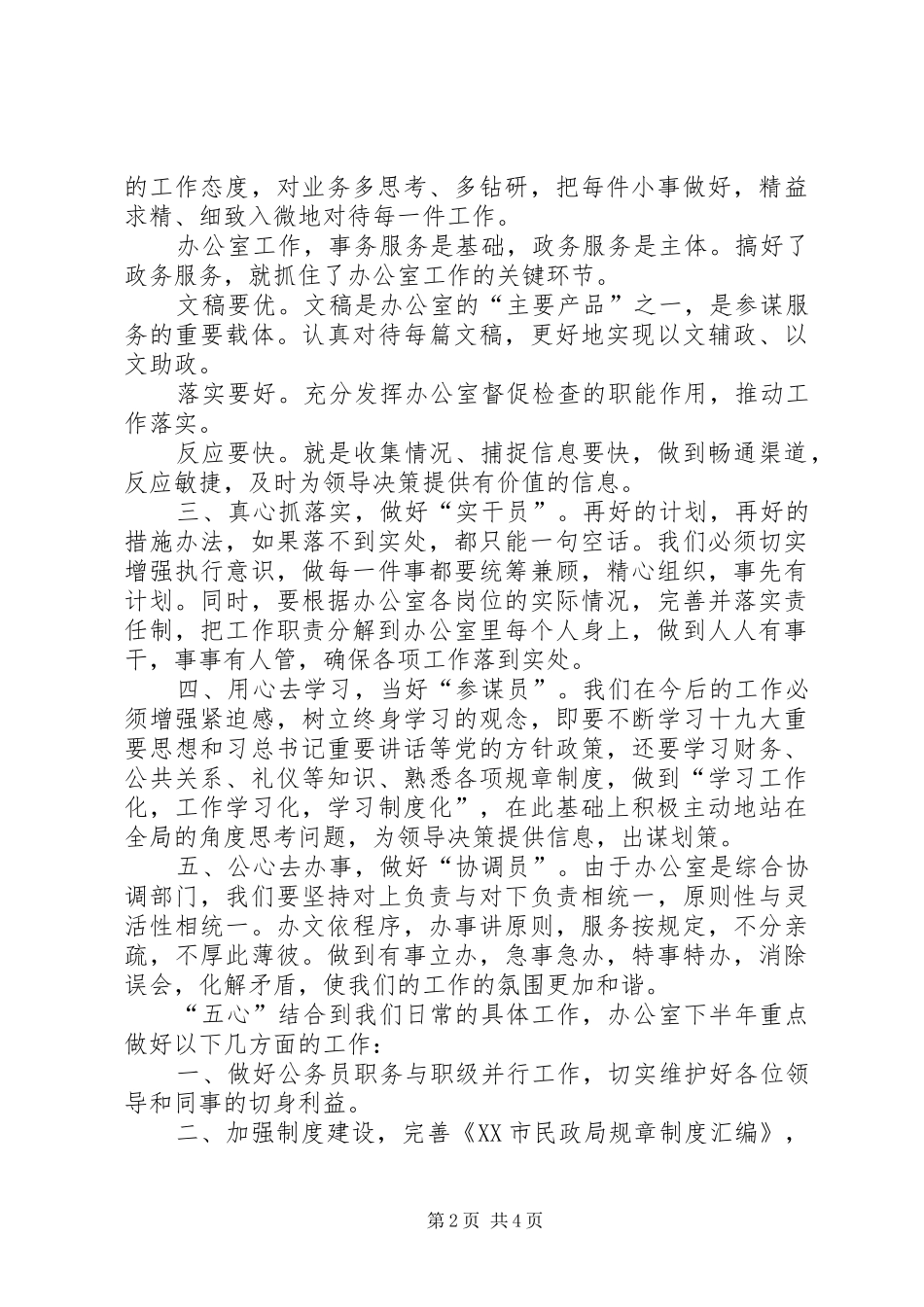 的工作态度，对业务多思考、多钻研，把每件小事做好，精益求精、细致入微地对待每一件工作。

办公室工作，事务服务是基础，政务服务是主体。搞好了政务服务，就抓住了办公室工作的关键环节。

文稿要优。文稿是办公室的“主要产品”之一，是参谋服务的重要载体。认真对待每篇文稿，更好地实现以文辅政、以文助政。

落实要好。充分发挥办公室督促检查的职能作用，推动工作落实。

反应要快。就是收集情况、捕捉信息要快，做到畅通渠道，反应敏捷，及时为领导决策提供有价值的信息。

三、真心抓落实，做好“实干员”。再好的计划，再好的措施办法，如果落不到实处，都只能一句空话。我们必须切实增强执行意识，做每一件事都要统筹兼顾，精心组织，事先有计划。同时，要根据办公室各岗位的实际情况，完善并落实责任制，把工作职责分解到办公室里每个人身上，做到人人有事干，事事有人管，确保各项工作落到实处。

四、用心去学习，当好“参谋员”。我们在今后的工作必须增强紧迫感，树立终身学习的观念，即要不断学习十九大重要思想和习总书记重要讲话等党的方针政策，还要学习财务、公共关系、礼仪等知识、熟悉各项规章制度，做到“学习工作化，工作学习化，学习制度化”，在此基础上积极主动地站在全局的角度思考问题，为领导决策提供信息，出谋划策。

五、公心去办事，做好“协调员”。由于办公室是综合协调部门，我们要坚持对上负责与对下负责相统一，原则性与灵活性相统一。办文依程序，办事讲原则，服务按规定，不分亲疏，不厚此薄彼。做到有事立办，急事急办，特事特办，消除误会，化解矛盾，使我们的工作的氛围更加和谐。

“五心”结合到我们日常的具体工作，办公室下半年重点做好以下几方面的工作：

一、做好公务员职务与职级并行工作，切实维护好各位领导和同事的切身利益。

二、加强制度建设，完善《XX市民政局规章制度汇编》，

第2页 共4页